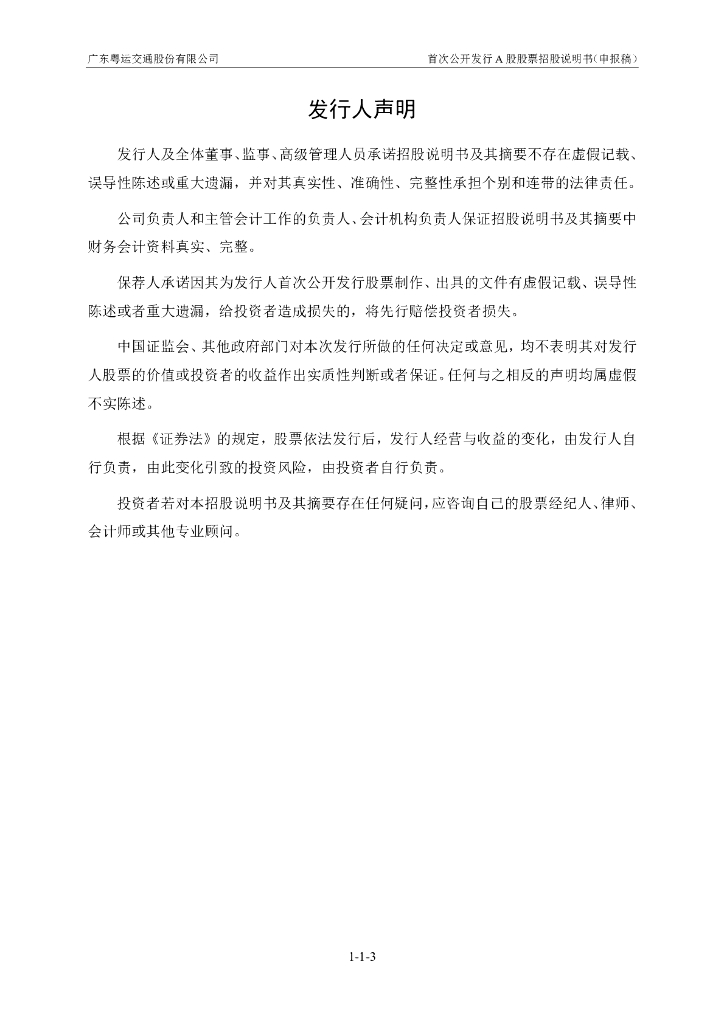 广东粤运交通股份有限公司

首次公开发行 A 股股票招股说明书（申报稿）

发行人声明

发行人及全体董事、监事、高级管理人员承诺招股说明书及其摘要不存在虚假记载、误导性陈述或重大遗漏，并对其真实性、准确性、完整性承担个别和连带的法律责任。

公司负责人和主管会计工作的负责人、会计机构负责人保证招股说明书及其摘要中财务会计资料真实、完整。

保荐人承诺因其为发行人首次公开发行股票制作、出具的文件有虚假记载、误导性陈述或者重大遗漏，给投资者造成损失的，将先行赔偿投资者损失。

中国证监会、其他政府部门对本次发行所做的任何决定或意见，均不表明其对发行人股票的价值或投资者的收益作出实质性判断或者保证。任何与之相反的声明均属虚假不实陈述。

根据《证券法》的规定，股票依法发行后，发行人经营与收益的变化，由发行人自行负责，由此变化引致的投资风险，由投资者自行负责。

投资者若对本招股说明书及其摘要存在任何疑问，应咨询自己的股票经纪人、律师、会计师或其他专业顾问。

1-1-3